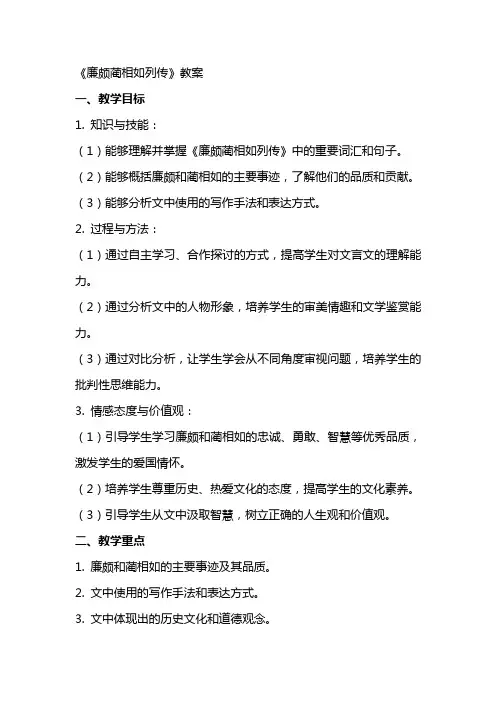 《廉颇蔺相如列传》教案

一、教学目标

1. 知识与技能：

（1）能够理解并掌握《廉颇蔺相如列传》中的重要词汇和句子。

（2）能够概括廉颇和蔺相如的主要事迹，了解他们的品质和贡献。

（3）能够分析文中使用的写作手法和表达方式。

2. 过程与方法：

（1）通过自主学习、合作探讨的方式，提高学生对文言文的理解能力。

（2）通过分析文中的人物形象，培养学生的审美情趣和文学鉴赏能力。

（3）通过对比分析，让学生学会从不同角度审视问题，培养学生的批判性思维能力。

3. 情感态度与价值观：

（1）引导学生学习廉颇和蔺相如的忠诚、勇敢、智慧等优秀品质，激发学生的爱国情怀。

（2）培养学生尊重历史、热爱文化的态度，提高学生的文化素养。

（3）引导学生从文中汲取智慧，树立正确的人生观和价值观。

二、教学重点

1. 廉颇和蔺相如的主要事迹及其品质。

2. 文中使用的写作手法和表达方式。

3. 文中体现出的历史文化和道德观念。